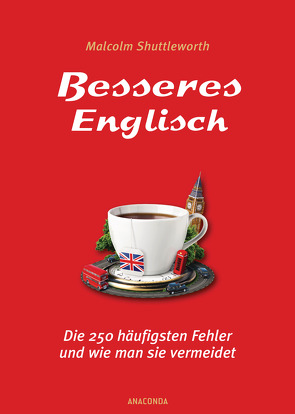 Malcolm Shuttleworth

Besseres Englisch

Die 250 häufigsten Fehler und wie man sie vermeidet

ANACONDA